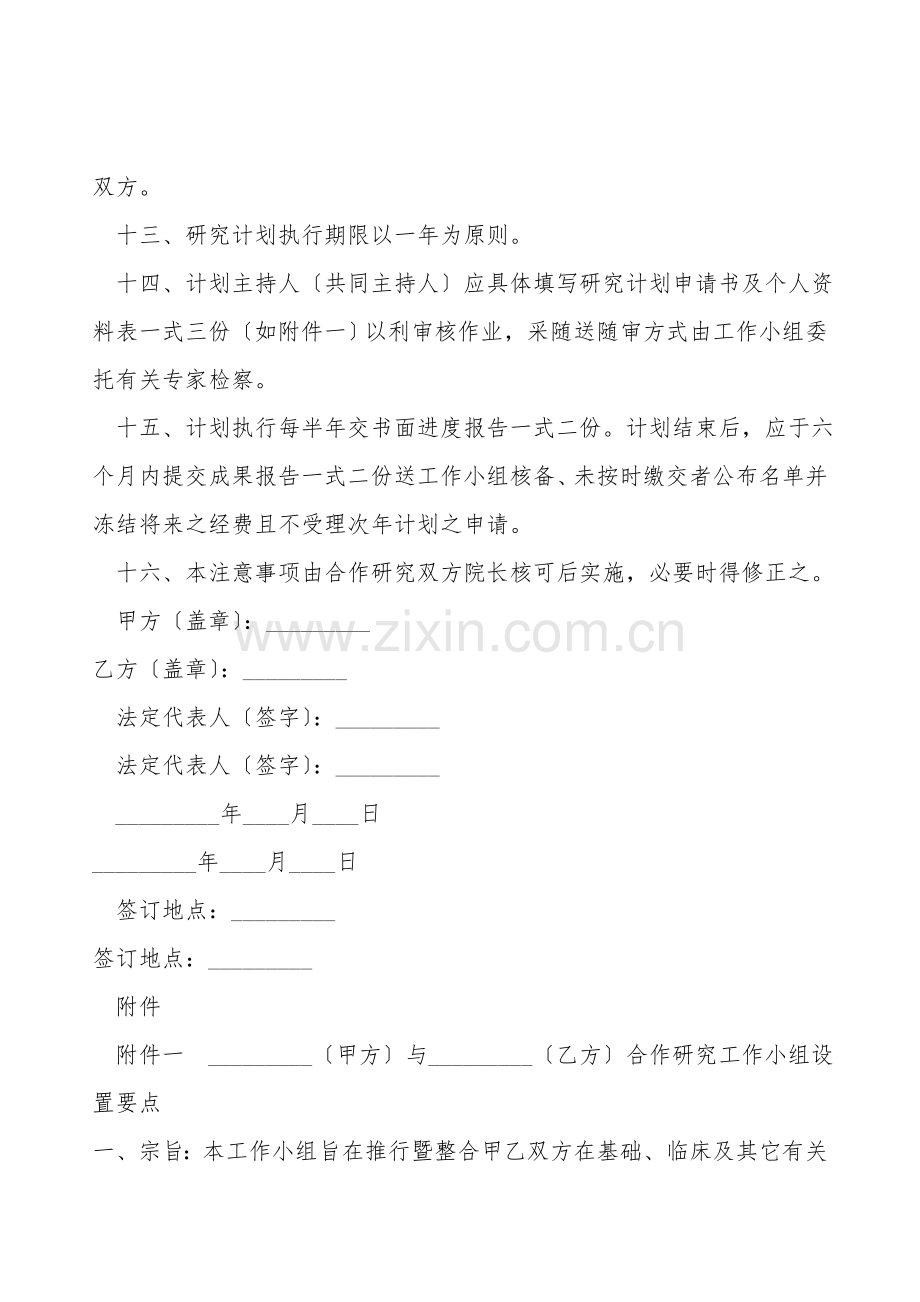 双方。

十三、研究计划执行期限以一年为原则。

十四、计划主持人〔共同主持人〕应具体填写研究计划申请书及个人资料表一式三份〔如附件一〕以利审核作业，采随送随审方式由工作小组委托有关专家检察。

十五、计划执行每半年交书面进度报告一式二份。计划结束后，应于六个月内提交成果报告一式二份送工作小组核备、未按时缴交者公布名单并冻结将来之经费且不受理次年计划之申请。

十六、本注意事项由合作研究双方院长核可后实施，必要时得修正之。

甲方〔盖章〕：_________

www.zixin.com.cn

乙方〔盖章〕：_________

法定代表人〔签字〕：_________

法定代表人〔签字〕：_________

_________年____月____日

_________年____月____日

签订地点：_________

签订地点：_________

附件

附件一 _________〔甲方〕与_________〔乙方〕合作研究工作小组设置要点

一、宗旨：本工作小组旨在推行暨整合甲乙双方在基础、临床及其它有关